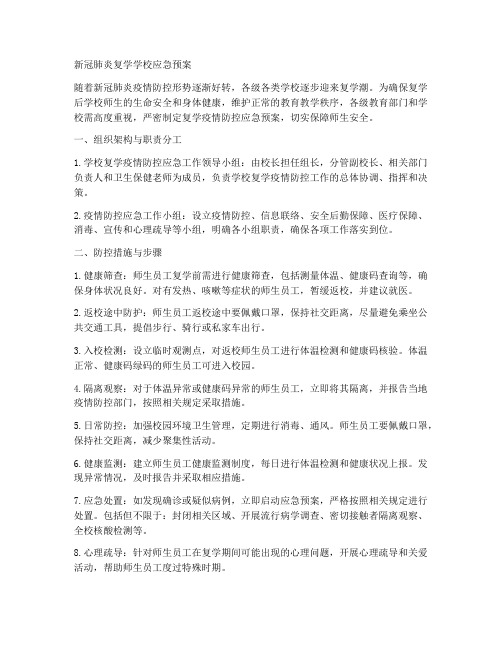 新冠肺炎复学学校应急预案

随着新冠肺炎疫情防控形势逐渐好转，各级各类学校逐步迎来复学潮。为确保复学后学校师生的生命安全和身体健康，维护正常的教育教学秩序，各级教育部门和学校需高度重视，严密制定复学疫情防控应急预案，切实保障师生安全。

一、组织架构与职责分工

1. 学校复学疫情防控应急工作领导小组：由校长担任组长，分管副校长、相关部门负责人和卫生保健老师为成员，负责学校复学疫情防控工作的总体协调、指挥和决策。

2. 疫情防控应急工作小组：设立疫情防控、信息联络、安全后勤保障、医疗保障、消毒、宣传和心理疏导等小组，明确各小组职责，确保各项工作落实到位。

二、防控措施与步骤

1. 健康筛查：师生员工复学前需进行健康筛查，包括测量体温、健康码查询等，确保身体状况良好。对有发热、咳嗽等症状的师生员工，暂缓返校，并建议就医。

2. 返校途中防护：师生员工返校途中要佩戴口罩，保持社交距离，尽量避免乘坐公共交通工具，提倡步行、骑行或私家车出行。

3. 入校检测：设立临时观测点，对返校师生员工进行体温检测和健康码核验。体温正常、健康码绿码的师生员工可进入校园。

4. 隔离观察：对于体温异常或健康码异常的师生员工，立即将其隔离，并报告当地疫情防控部门，按照相关规定采取措施。

5. 日常防控：加强校园环境卫生管理，定期进行消毒、通风。师生员工要佩戴口罩，保持社交距离，减少聚集性活动。

6. 健康监测：建立师生员工健康监测制度，每日进行体温检测和健康状况上报。发现异常情况，及时报告并采取相应措施。

7. 应急处置：如发现确诊或疑似病例，立即启动应急预案，严格按照相关规定进行处置。包括但不限于：封闭相关区域、开展流行病学调查、密切接触者隔离观察、全校核酸检测等。

8. 心理疏导：针对师生员工在复学期间可能出现的心理问题，开展心理疏导和关爱活动，帮助师生员工度过特殊时期。